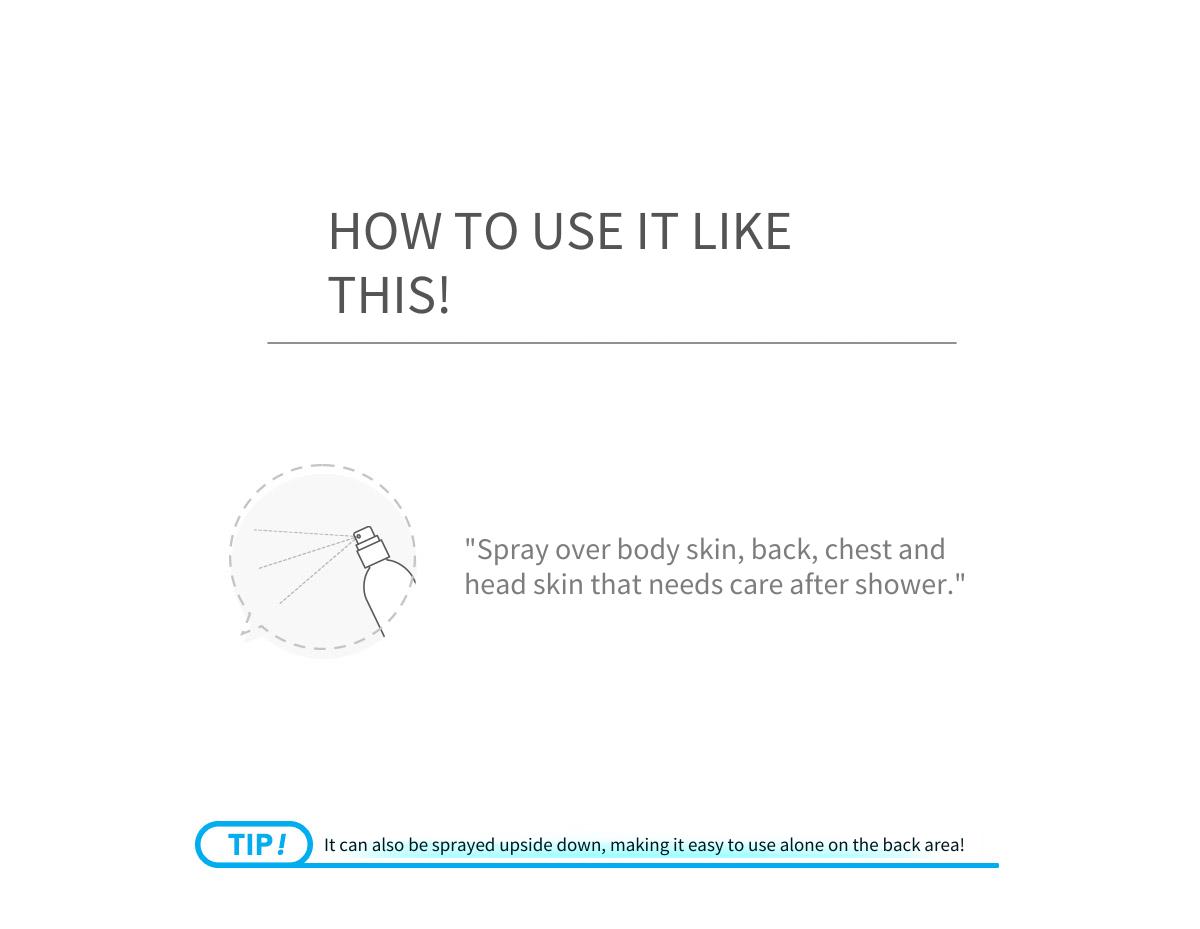 HOW TO USE IT LIKE THIS!

"Spray over body skin, back, chest and head skin that needs care after shower."

TIP!

It can also be sprayed upside down, making it easy to use alone on the back area!